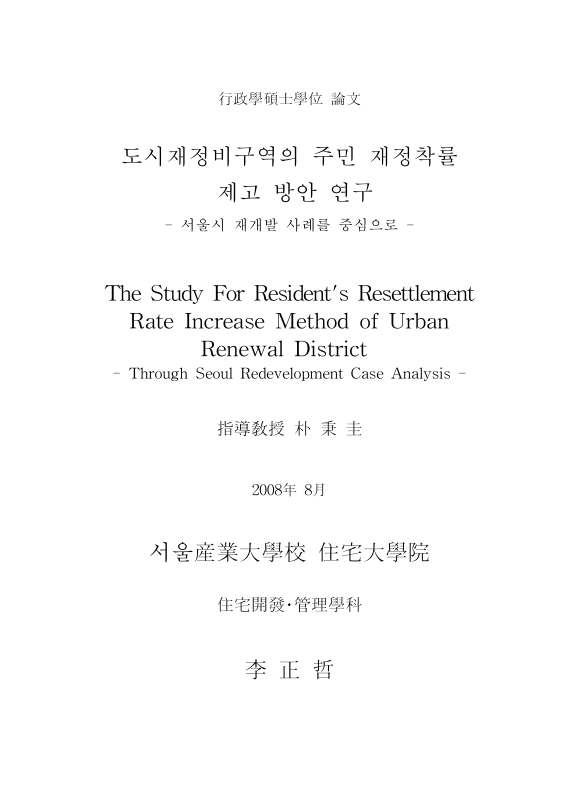 行政學碩士學位 論文

도시재정비구역의 주민 재정착률 제고 방안 연구

- 서울시 재개발 사례를 중심으로 -

The Study For Resident's Resettlement Rate Increase Method of Urban Renewal District

- Through Seoul Redevelopment Case Analysis -

指導教授 朴 秉 圭

2008年 8月

서울産業大學校 住宅大學院

住宅開發·管理學科

李 正 哲